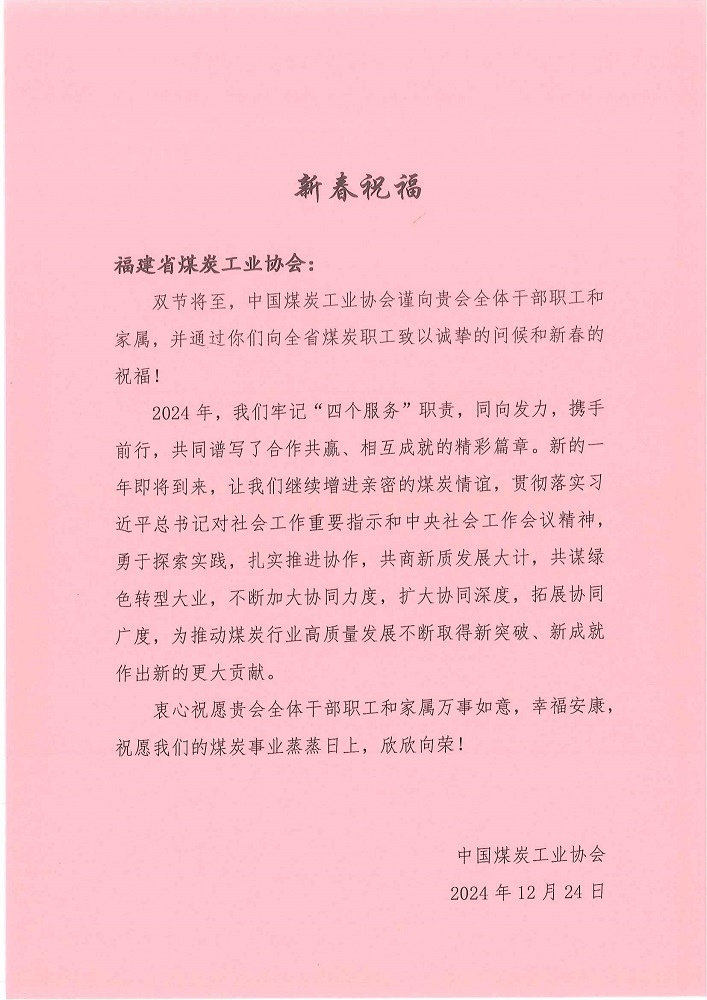 新春祝福

福建省煤炭工业协会：

双节将至，中国煤炭工业协会谨向贵会全体干部职工和家属，并通过你们向全省煤炭职工致以诚挚的问候和新春的祝福！

2024年，我们牢记“四个服务”职责，同向发力，携手前行，共同谱写了合作共赢、相互成就的精彩篇章。新的一年即将到来，让我们继续增进亲密的煤炭情谊，贯彻落实习近平总书记对社会工作重要指示和中央社会工作会议精神，勇于探索实践，扎实推进协作，共商新质发展大计，共谋绿色转型大业，不断加大协同力度，扩大协同深度，拓展协同广度，为推动煤炭行业高质量发展不断取得新突破、新成就作出新的更大贡献。

衷心祝愿贵会全体干部职工和家属万事如意，幸福安康，祝愿我们的煤炭事业蒸蒸日上，欣欣向荣！

中国煤炭工业协会
2024年12月24日